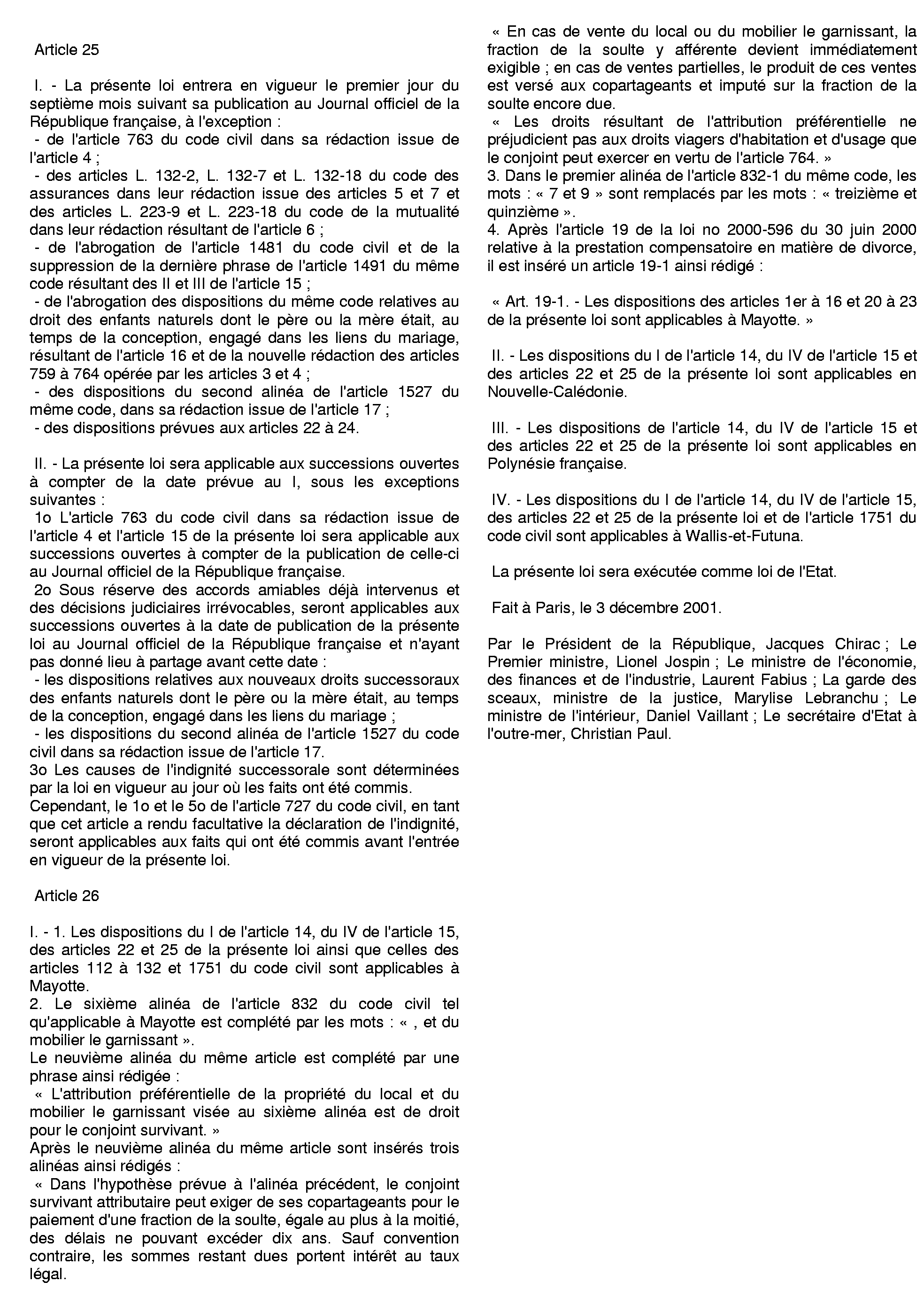 Article 25

I. - La présente loi entrera en vigueur le premier jour du septième mois suivant sa publication au Journal officiel de la République française, à l'exception :
- de l'article 763 du code civil dans sa rédaction issue de l'article 4 ;
- des articles L. 132-2, L. 132-7 et L. 132-18 du code des assurances dans leur rédaction issue des articles 5 et 7 et des articles L. 223-9 et L. 223-18 du code de la mutualité dans leur rédaction résultant de l'article 6 ;
- de l'abrogation de l'article 1481 du code civil et de la suppression de la dernière phrase de l'article 1491 du même code résultant des II et III de l'article 15 ;
- de l'abrogation des dispositions du même code relatives au droit des enfants naturels dont le père ou la mère était, au temps de la conception, engagé dans les liens du mariage, résultant de l'article 16 et de la nouvelle rédaction des articles 759 à 764 opérée par les articles 3 et 4 ;
- des dispositions du second alinéa de l'article 1527 du même code, dans sa rédaction issue de l'article 17 ;
- des dispositions prévues aux articles 22 à 24.

II. - La présente loi sera applicable aux successions ouvertes à compter de la date prévue au I, sous les exceptions suivantes :
1o L'article 763 du code civil dans sa rédaction issue de l'article 4 et l'article 15 de la présente loi sera applicable aux successions ouvertes à compter de la publication de celle-ci au Journal officiel de la République française.
2o Sous réserve des accords amiables déjà intervenus et des décisions judiciaires irrévocables, seront applicables aux successions ouvertes à la date de publication de la présente loi au Journal officiel de la République française et n'ayant pas donné lieu à partage avant cette date :
- les dispositions relatives aux nouveaux droits successoraux des enfants naturels dont le père ou la mère était, au temps de la conception, engagé dans les liens du mariage ;
- les dispositions du second alinéa de l'article 1527 du code civil dans sa rédaction issue de l'article 17.
3o Les causes de l'indignité successorale sont déterminées par la loi en vigueur au jour où les faits ont été commis. Cependant, le 1o et le 5o de l'article 727 du code civil, en tant que cet article a rendu facultative la déclaration de l'indignité, seront applicables aux faits qui ont été commis avant l'entrée en vigueur de la présente loi.

Article 26

I. - 1. Les dispositions du I de l'article 14, du IV de l'article 15, des articles 22 et 25 de la présente loi ainsi que celles des articles 112 à 132 et 1751 du code civil sont applicables à Mayotte.
2. Le sixième alinéa de l'article 832 du code civil tel qu'applicable à Mayotte est complété par les mots : « , et du mobilier le garnissant ».
Le neuvième alinéa du même article est complété par une phrase ainsi rédigée :
« L'attribution préférentielle de la propriété du local et du mobilier le garnissant visée au sixième alinéa est de droit pour le conjoint survivant. »
Après le neuvième alinéa du même article sont insérés trois alinéas ainsi rédigés :
« Dans l'hypothèse prévue à l'alinéa précédent, le conjoint survivant attributaire peut exiger de ses copartageants pour le paiement d'une fraction de la soulte, égale au plus à la moitié, des délais ne pouvant excéder dix ans. Sauf convention contraire, les sommes restant dues portent intérêt au taux légal.
« En cas de vente du local ou du mobilier le garnissant, la fraction de la soulte y afférente devient immédiatement exigible ; en cas de ventes partielles, le produit de ces ventes est versé aux copartageants et imputé sur la fraction de la soulte encore due.
« Les droits résultant de l'attribution préférentielle ne préjudicient pas aux droits viagers d'habitation et d'usage que le conjoint peut exercer en vertu de l'article 764. »
3. Dans le premier alinéa de l'article 832-1 du même code, les mots : « 7 et 9 » sont remplacés par les mots : « treizième et quinzième ».
4. Après l'article 19 de la loi no 2000-596 du 30 juin 2000 relative à la prestation compensatoire en matière de divorce, il est inséré un article 19-1 ainsi rédigé :

« Art. 19-1. - Les dispositions des articles 1er à 16 et 20 à 23 de la présente loi sont applicables à Mayotte. »

II. - Les dispositions du I de l'article 14, du IV de l'article 15 et des articles 22 et 25 de la présente loi sont applicables en Nouvelle-Calédonie.

III. - Les dispositions de l'article 14, du IV de l'article 15 et des articles 22 et 25 de la présente loi sont applicables en Polynésie française.

IV. - Les dispositions du I de l'article 14, du IV de l'article 15, des articles 22 et 25 de la présente loi et de l'article 1751 du code civil sont applicables à Wallis-et-Futuna.

La présente loi sera exécutée comme loi de l'Etat.

Fait à Paris, le 3 décembre 2001.

Par le Président de la République, Jacques Chirac ; Le Premier ministre, Lionel Jospin ; Le ministre de l'économie, des finances et de l'industrie, Laurent Fabius ; La garde des sceaux, ministre de la justice, Marylise Lebranchu ; Le ministre de l'intérieur, Daniel Vaillant ; Le secrétaire d'Etat à l'outre-mer, Christian Paul.